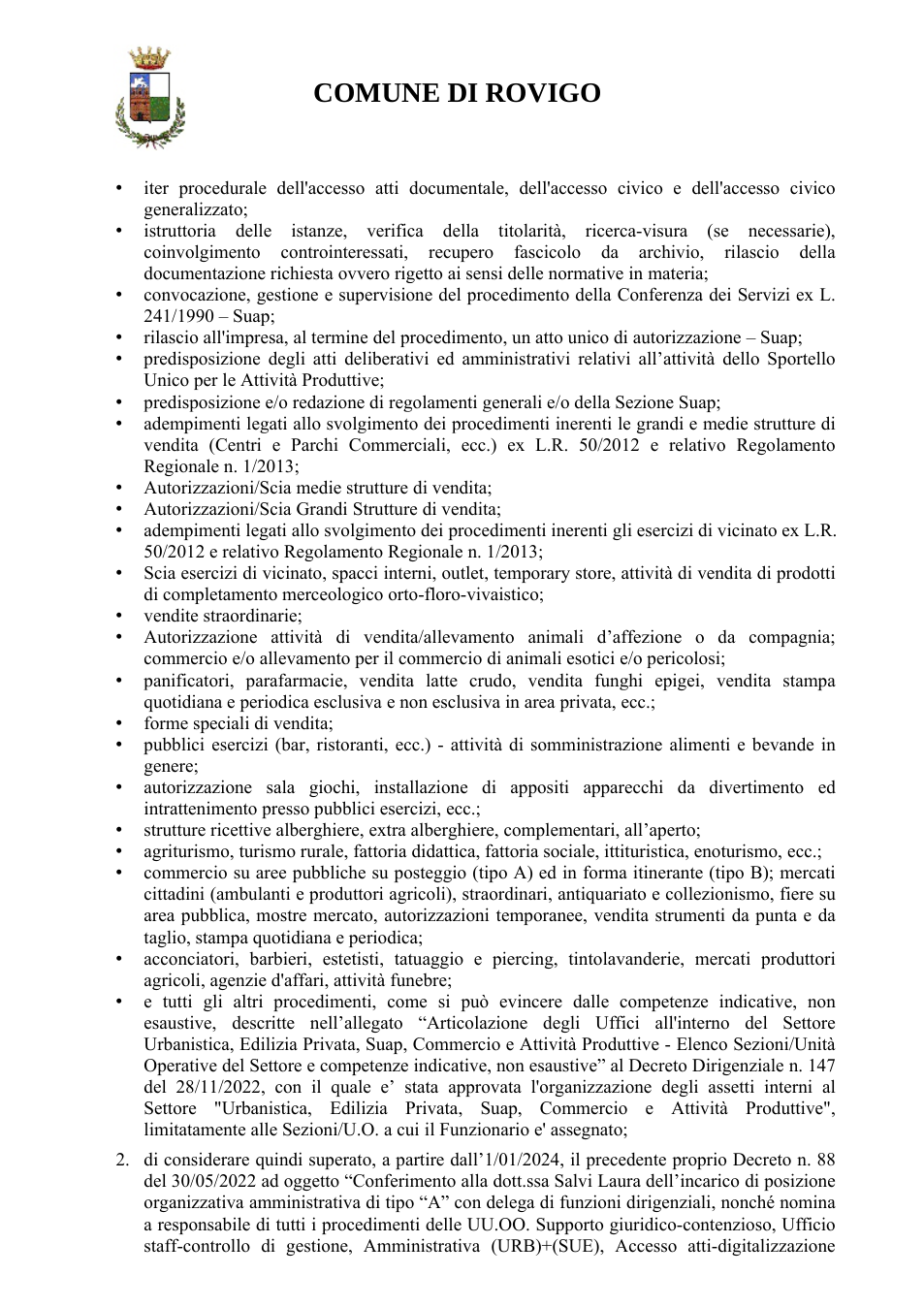 COMUNE DI ROVIGO

• iter procedurale dell'accesso atti documentale, dell'accesso civico e dell'accesso civico generalizzato;
• istruttoria delle istanze, verifica della titolarità, ricerca-visura (se necessarie), coinvolgimento controinteressati, recupero fascicolo da archivio, rilascio della documentazione richiesta ovvero rigetto ai sensi delle normative in materia;
• convocazione, gestione e supervisione del procedimento della Conferenza dei Servizi ex L. 241/1990 – Suap;
• rilascio all'impresa, al termine del procedimento, un atto unico di autorizzazione – Suap;
• predisposizione degli atti deliberativi ed amministrativi relativi all'attività dello Sportello Unico per le Attività Produttive;
• predisposizione e/o redazione di regolamenti generali e/o della Sezione Suap;
• adempimenti legati allo svolgimento dei procedimenti inerenti le grandi e medie strutture di vendita (Centri e Parchi Commerciali, ecc.) ex L.R. 50/2012 e relativo Regolamento Regionale n. 1/2013;
• Autorizzazioni/Scia medie strutture di vendita;
• Autorizzazioni/Scia Grandi Strutture di vendita;
• adempimenti legati allo svolgimento dei procedimenti inerenti gli esercizi di vicinato ex L.R. 50/2012 e relativo Regolamento Regionale n. 1/2013;
• Scia esercizi di vicinato, spacci interni, outlet, temporary store, attività di vendita di prodotti di completamento merceologico orto-floro-vivaistico;
• vendite straordinarie;
• Autorizzazione attività di vendita/allevamento animali d'affezione o da compagnia; commercio e/o allevamento per il commercio di animali esotici e/o pericolosi;
• panificatori, parafarmacie, vendita latte crudo, vendita funghi epigei, vendita stampa quotidiana e periodica esclusiva e non esclusiva in area privata, ecc.;
• forme speciali di vendita;
• pubblici esercizi (bar, ristoranti, ecc.) - attività di somministrazione alimenti e bevande in genere;
• autorizzazione sala giochi, installazione di appositi apparecchi da divertimento ed intrattenimento presso pubblici esercizi, ecc.;
• strutture ricettive alberghiere, extra alberghiere, complementari, all'aperto;
• agriturismo, turismo rurale, fattoria didattica, fattoria sociale, ittituristica, enoturismo, ecc.;
• commercio su aree pubbliche su posteggio (tipo A) ed in forma itinerante (tipo B); mercati cittadini (ambulanti e produttori agricoli), straordinari, antiquariato e collezionismo, fiere su area pubblica, mostre mercato, autorizzazioni temporanee, vendita strumenti da punta e da taglio, stampa quotidiana e periodica;
• acconciatori, barbieri, estetisti, tatuaggio e piercing, tintolavanderie, mercati produttori agricoli, agenzie d'affari, attività funebre;
• e tutti gli altri procedimenti, come si può evincere dalle competenze indicative, non esaustive, descritte nell'allegato "Articolazione degli Uffici all'interno del Settore Urbanistica, Edilizia Privata, Suap, Commercio e Attività Produttive - Elenco Sezioni/Unità Operative del Settore e competenze indicative, non esaustive" al Decreto Dirigenziale n. 147 del 28/11/2022, con il quale e' stata approvata l'organizzazione degli assetti interni al Settore "Urbanistica, Edilizia Privata, Suap, Commercio e Attività Produttive", limitatamente alle Sezioni/U.O. a cui il Funzionario e' assegnato;

2. di considerare quindi superato, a partire dall'1/01/2024, il precedente proprio Decreto n. 88 del 30/05/2022 ad oggetto "Conferimento alla dott.ssa Salvi Laura dell'incarico di posizione organizzativa amministrativa di tipo "A" con delega di funzioni dirigenziali, nonché nomina a responsabile di tutti i procedimenti delle UU.OO. Supporto giuridico-contenzioso, Ufficio staff-controllo di gestione, Amministrativa (URB)+(SUE), Accesso atti-digitalizzazione